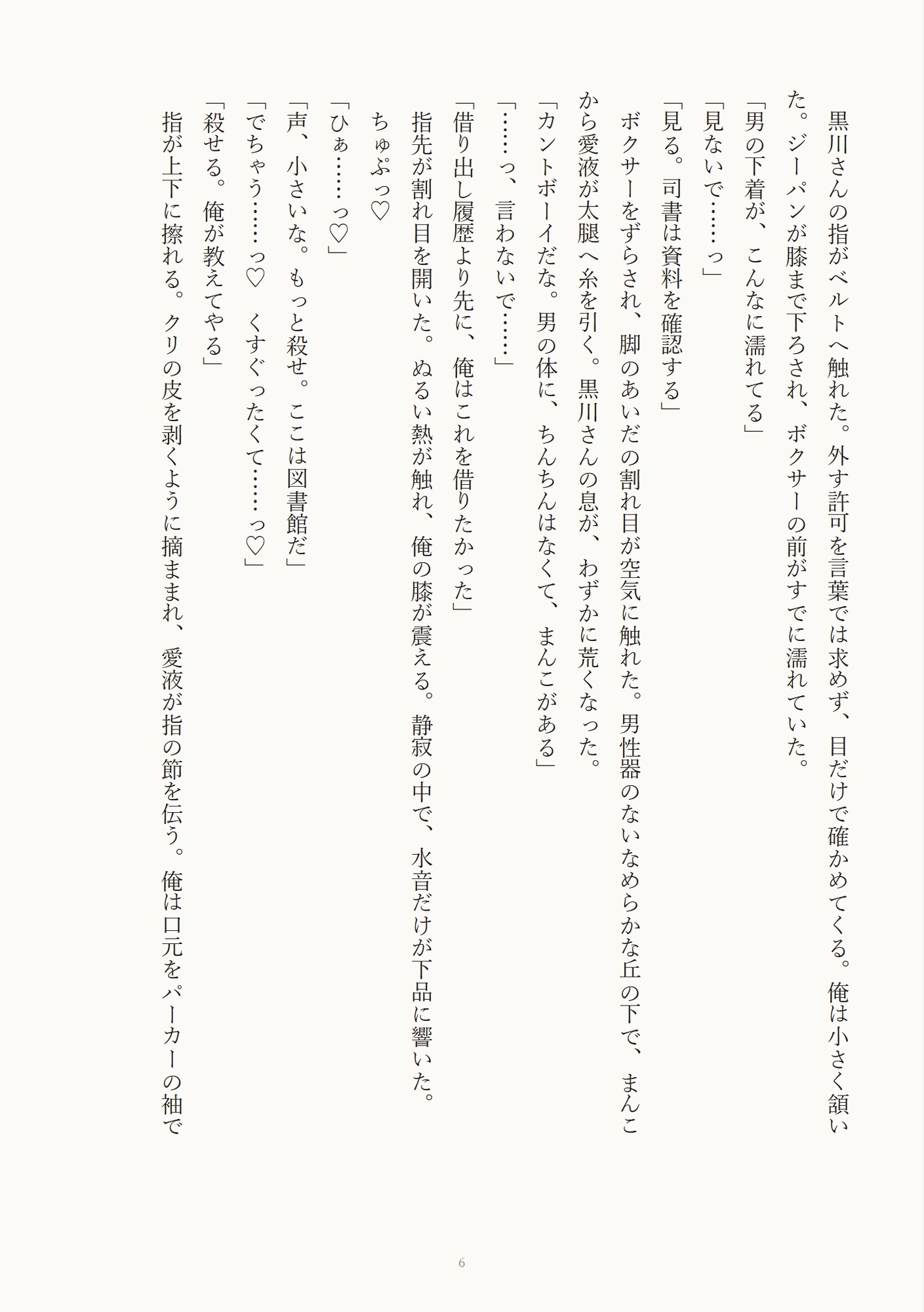 黒川さんの指がベルトへ触れた。外す許可を言葉では求めず、目だけで確かめてくる。俺は小さく頷いた。ジーパンが膝まで下ろされ、ボクサーの前がすでに濡れていた。

「男の下着が、こんなに濡れてる」

「見ないで……っ」

「見る。司書は資料を確認する」

ボクサーをずらされ、脚のあいだの割れ目が空気に触れた。男性器のないなめらかな丘の下で、まんこから愛液が太腿へ糸を引く。黒川さんの息が、わずかに荒くなった。

「カントボーイだな。男の体に、ちんちんはなくて、まんこがある」

「……っ、言わないで……」

「借り出し履歴より先に、俺はこれを借りたかった」

指先が割れ目を開いた。ぬるい熱が触れ、俺の膝が震える。静寂の中で、水音だけが下品に響いた。

ちゅぷっ♡

「ひぁ……っ♡」

「声、小さいな。もっと殺せ。ここは図書館だ」

「でちゃう……っ♡ くすぐったくて……っ♡」

「殺せる。俺が教えてやる」

指が上下に擦れる。クリの皮を剥くように摘ままれ、愛液が指の節を伝う。俺は口元をパーカーの袖で

6